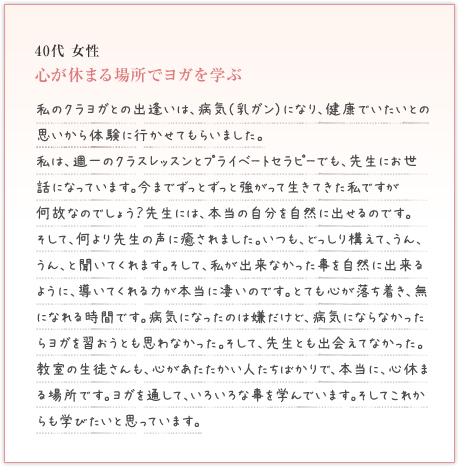 40代 女性
心が休まる場所でヨガを学ぶ

私のクラヨガとの出逢いは、病気（乳ガン）になり、健康でいたいとの思いから体験に行かせてもらいました。
私は、週一のクラスレッスンとプライベートセラピーでも、先生にお世話になっています。今までずっとずっと強がって生きてきた私ですが何故なのでしょう？先生には、本当の自分を自然に出せるのです。そして、何より先生の声に癒されました。いつも、どっしり構えて、うん、うん、と聞いてくれます。そして、私が出来なかった事を自然に出来るように、導いてくれる力が本当に凄いのです。とても心が落ち着き、無になれる時間です。病気になったのは嫌だけど、病気にならなかったらヨガを習おうとも思わなかった。そして、先生とも出会えてなかった。教室の生徒さんも、心があたたかい人たちばかりで、本当に、心休まる場所です。ヨガを通して、いろいろな事を学んでいます。そしてこれからも学びたいと思っています。